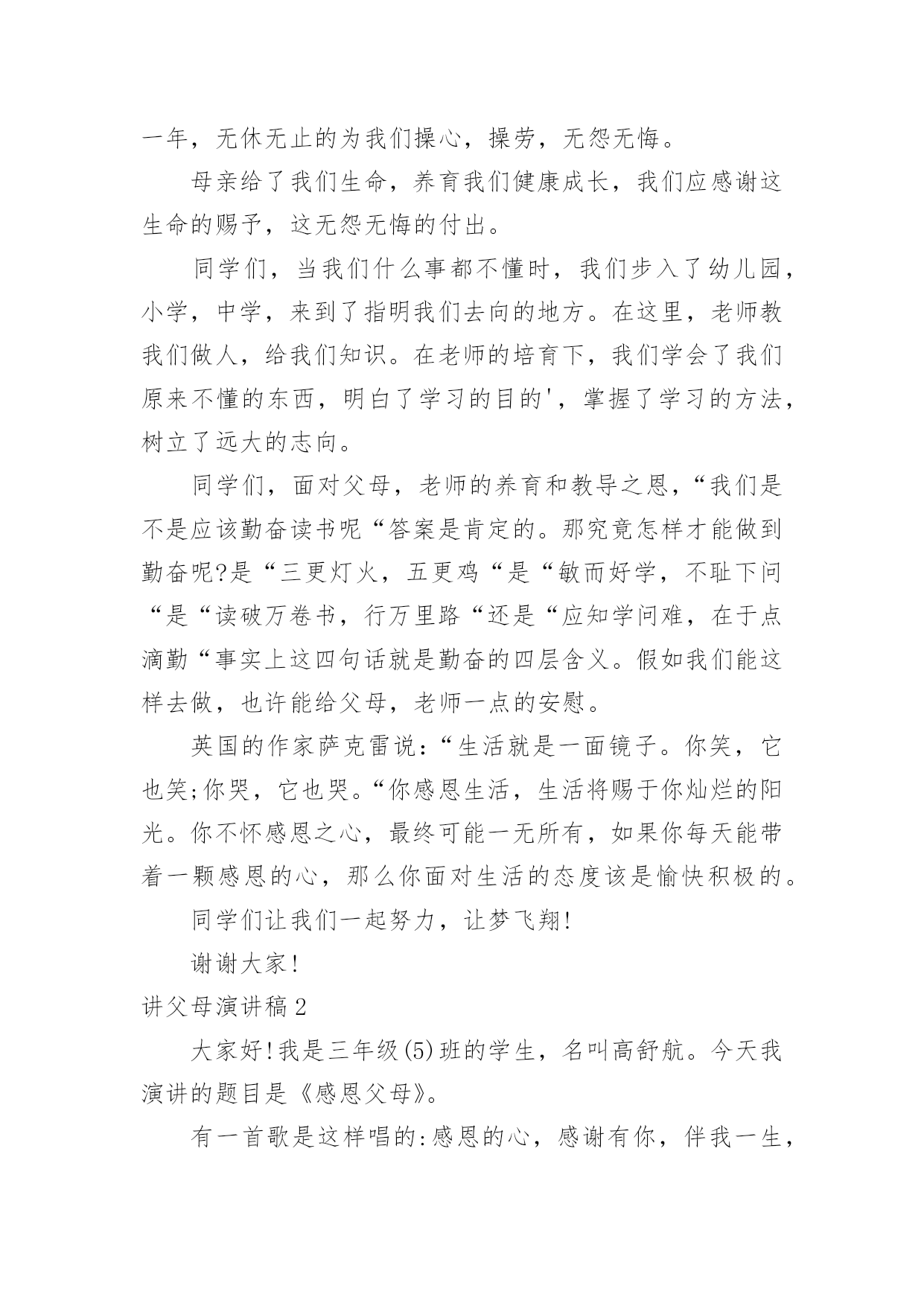 一年，无休无止的为我们操心，操劳，无怨无悔。

母亲给了我们生命，养育我们健康成长，我们应感谢这生命的赐予，这无怨无悔的付出。

同学们，当我们什么事都不懂时，我们步入了幼儿园，小学，中学，来到了指明我们去向的地方。在这里，老师教我们做人，给我们知识。在老师的培育下，我们学会了我们原来不懂的东西，明白了学习的目的'，掌握了学习的方法，树立了远大的志向。

同学们，面对父母，老师的养育和教导之恩，“我们是不是应该勤奋读书呢“答案是肯定的。那究竟怎样才能做到勤奋呢?是“三更灯火，五更鸡“是“敏而好学，不耻下问“是“读破万卷书，行万里路“还是“应知学问难，在于点滴勤“事实上这四句话就是勤奋的四层含义。假如我们能这样去做，也许能给父母，老师一点的安慰。

英国的作家萨克雷说:“生活就是一面镜子。你笑，它也笑;你哭，它也哭。“你感恩生活，生活将赐于你灿烂的阳光。你不怀感恩之心，最终可能一无所有，如果你每天能带着一颗感恩的心，那么你面对生活的态度该是愉快积极的。

同学们让我们一起努力，让梦飞翔!

谢谢大家!

讲父母演讲稿2

大家好!我是三年级(5)班的学生，名叫高舒航。今天我演讲的题目是《感恩父母》。

有一首歌是这样唱的:感恩的心，感谢有你，伴我一生，